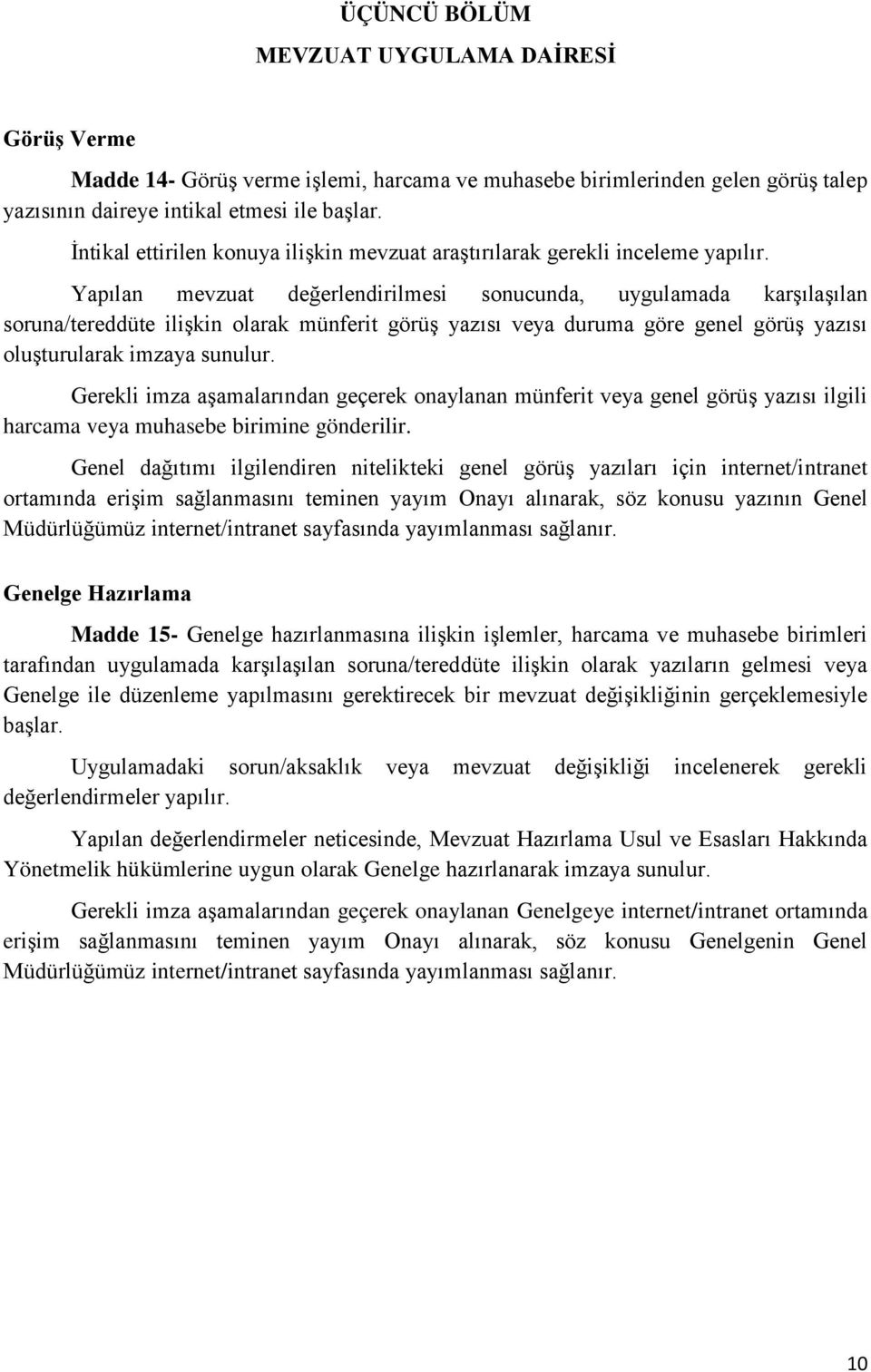 ÜÇÜNCÜ BÖLÜM
MEVZUAT UYGULAMA DAİRESİ

Görüş Verme

Madde 14- Görüş verme işlemi, harcama ve muhasebe birimlerinden gelen görüş talep yazısının daireye intikal etmesi ile başlar.

İntikal ettirilen konuya ilişkin mevzuat araştırılarak gerekli inceleme yapılır.

Yapılan mevzuat değerlendirilmesi sonucunda, uygulamada karşılaşılan soruna/tereddüte ilişkin olarak münferit görüş yazısı veya duruma göre genel görüş yazısı oluşturularak imzaya sunulur.

Gerekli imza aşamalarından geçerek onaylanan münferit veya genel görüş yazısı ilgili harcama veya muhasebe birimine gönderilir.

Genel dağıtımı ilgilendiren nitelikteki genel görüş yazıları için internet/intranet ortamında erişim sağlanmasını teminen yayım Onayı alınarak, söz konusu yazının Genel Müdürlüğümüz internet/intranet sayfasında yayımlanması sağlanır.

Genelge Hazırlama

Madde 15- Genelge hazırlanmasına ilişkin işlemler, harcama ve muhasebe birimleri tarafından uygulamada karşılaşılan soruna/tereddüte ilişkin olarak yazıların gelmesi veya Genelge ile düzenleme yapılmasını gerektirecek bir mevzuat değişikliğinin gerçeklemesiyle başlar.

Uygulamadaki sorun/aksaklık veya mevzuat değişikliği incelenerek gerekli değerlendirmeler yapılır.

Yapılan değerlendirmeler neticesinde, Mevzuat Hazırlama Usul ve Esasları Hakkında Yönetmelik hükümlerine uygun olarak Genelge hazırlanarak imzaya sunulur.

Gerekli imza aşamalarından geçerek onaylanan Genelgeye internet/intranet ortamında erişim sağlanmasını teminen yayım Onayı alınarak, söz konusu Genelgenin Genel Müdürlüğümüz internet/intranet sayfasında yayımlanması sağlanır.

10